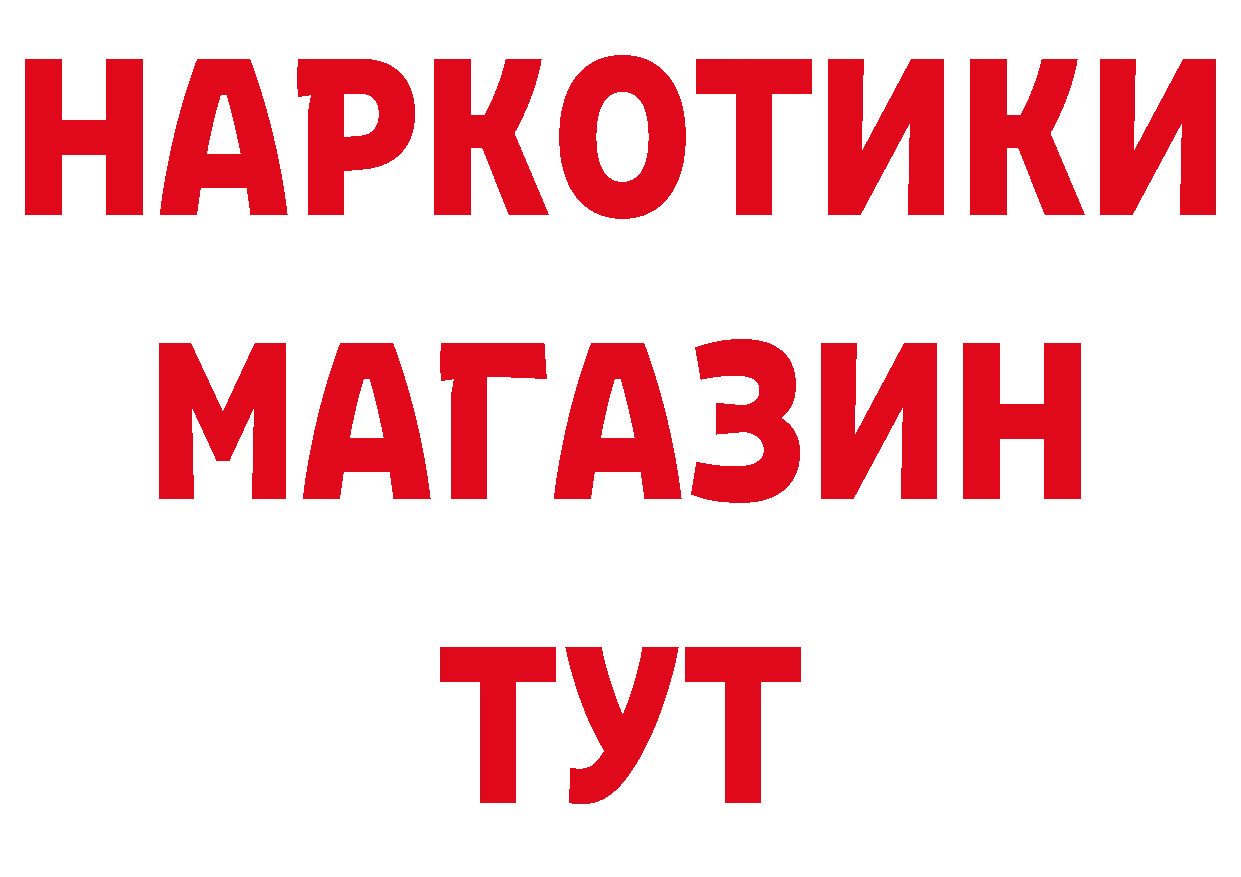 НАРКОТИКИ
МАГАЗИН
ТУТ